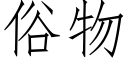 俗物